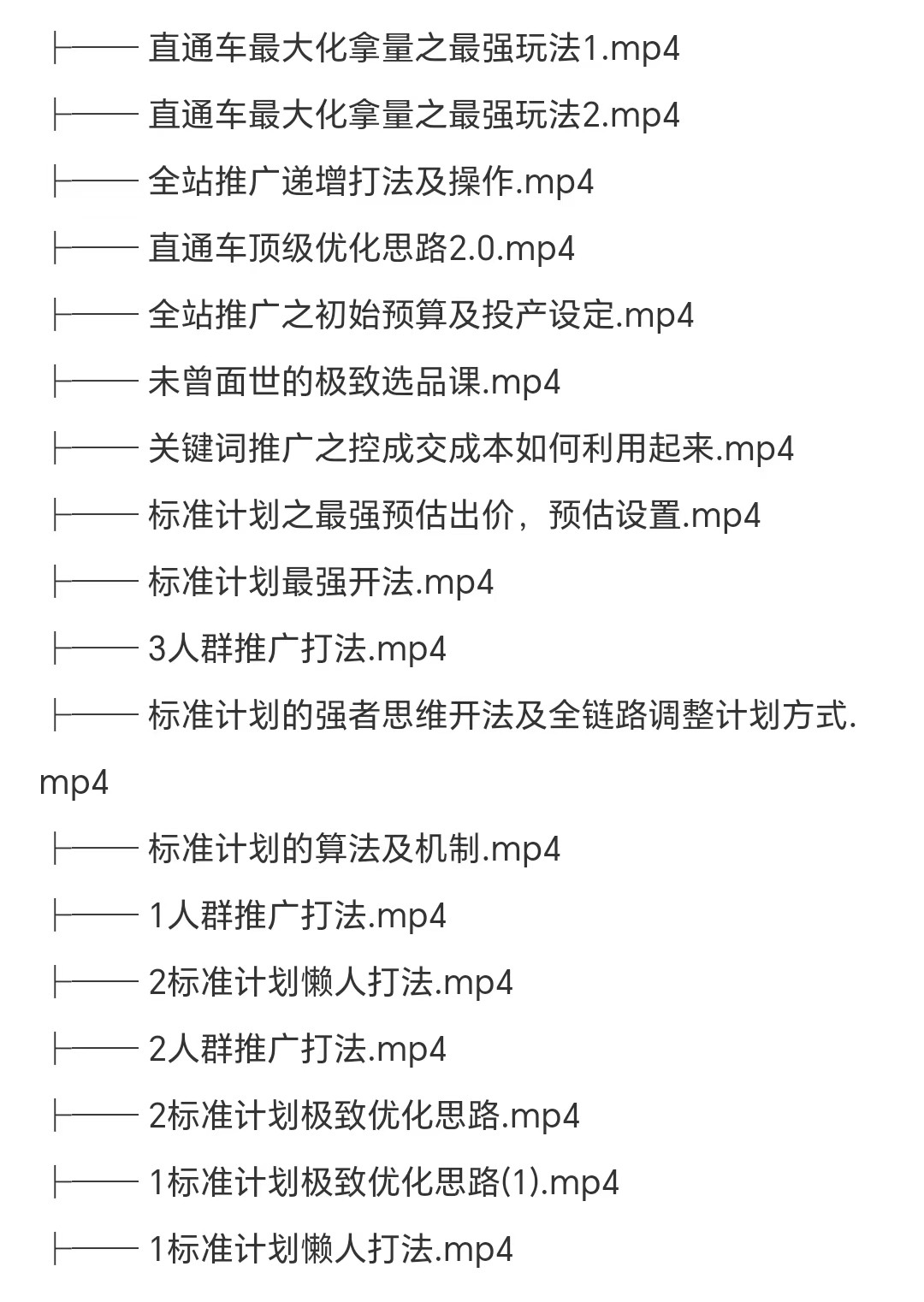 ├── 直通车最大化拿量之最强玩法1.mp4

├── 直通车最大化拿量之最强玩法2.mp4

├── 全站推广递增打法及操作.mp4

├── 直通车顶级优化思路2.0.mp4

├── 全站推广之初始预算及投产设定.mp4

├── 未曾面世的极致选品课.mp4

├── 关键词推广之控成交成本如何利用起来.mp4

├── 标准计划之最强预估出价，预估设置.mp4

├── 标准计划最强开法.mp4

├── 3人群推广打法.mp4

├── 标准计划的强者思维开法及全链路调整计划方式.mp4

├── 标准计划的算法及机制.mp4

├── 1人群推广打法.mp4

├── 2标准计划懒人打法.mp4

├── 2人群推广打法.mp4

├── 2标准计划极致优化思路.mp4

├── 1标准计划极致优化思路(1).mp4

├── 1标准计划懒人打法.mp4